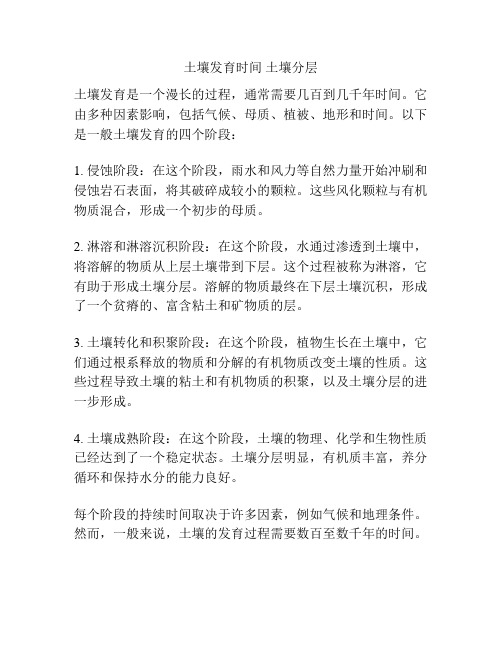 土壤发育时间 土壤分层

土壤发育是一个漫长的过程，通常需要几百到几千年时间。它由多种因素影响，包括气候、母质、植被、地形和时间。以下是一般土壤发育的四个阶段：

1. 侵蚀阶段：在这个阶段，雨水和风力等自然力量开始冲刷和侵蚀岩石表面，将其破碎成较小的颗粒。这些风化颗粒与有机物质混合，形成一个初步的母质。

2. 淋溶和淋溶沉积阶段：在这个阶段，水通过渗透到土壤中，将溶解的物质从上层土壤带到下层。这个过程被称为淋溶，它有助于形成土壤分层。溶解的物质最终在下层土壤沉积，形成了一个贫瘠的、富含粘土和矿物质的层。

3. 土壤转化和积聚阶段：在这个阶段，植物生长在土壤中，它们通过根系释放的物质和分解的有机物质改变土壤的性质。这些过程导致土壤的粘土和有机物质的积聚，以及土壤分层的进一步形成。

4. 土壤成熟阶段：在这个阶段，土壤的物理、化学和生物性质已经达到了一个稳定状态。土壤分层明显，有机质丰富，养分循环和保持水分的能力良好。

每个阶段的持续时间取决于许多因素，例如气候和地理条件。然而，一般来说，土壤的发育过程需要数百至数千年的时间。